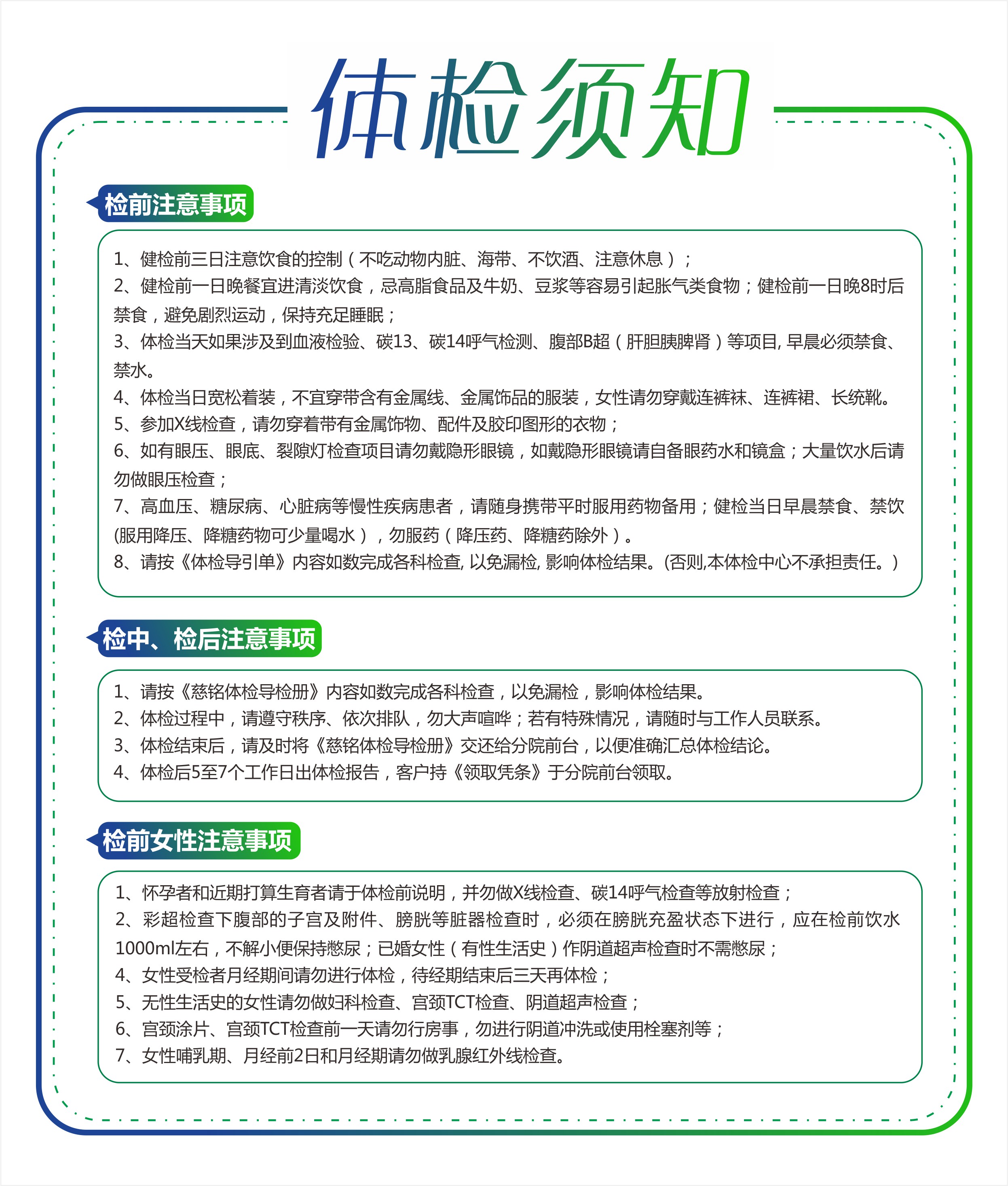 体检须知

检前注意事项

1、健检前三日注意饮食的控制（不吃动物内脏、海带、不饮酒、注意休息）；
2、健检前一日晚餐宜进清淡饮食，忌高脂食品及牛奶、豆浆等容易引起胀气类食物；健检前一日晚8时后禁食，避免剧烈运动，保持充足睡眠；
3、体检当天如果涉及到血液检验、碳13、碳14呼气检测、腹部B超（肝胆胰脾肾）等项目, 早晨必须禁食、禁水。
4、体检当日宽松着装，不宜穿带含有金属线、金属饰品的服装，女性请勿穿戴连裤袜、连裤裙、长统靴。
5、参加X线检查，请勿穿着带有金属饰物、配件及胶印图形的衣物；
6、如有眼压、眼底、裂隙灯检查项目请勿戴隐形眼镜，如戴隐形眼镜请自备眼药水和镜盒；大量饮水后请勿做眼压检查；
7、高血压、糖尿病、心脏病等慢性疾病患者，请随身携带平时服用药物备用；健检当日早晨禁食、禁饮(服用降压、降糖药物可少量喝水），勿服药（降压药、降糖药除外）。
8、请按《体检导引单》内容如数完成各科检查, 以免漏检, 影响体检结果。(否则,本体检中心不承担责任。)

检中、检后注意事项

1、请按《慈铭体检导检册》内容如数完成各科检查，以免漏检，影响体检结果。
2、体检过程中，请遵守秩序、依次排队，勿大声喧哗；若有特殊情况，请随时与工作人员联系。
3、体检结束后，请及时将《慈铭体检导检册》交还给分院前台，以便准确汇总体检结论。
4、体检后5至7个工作日出体检报告，客户持《领取凭条》于分院前台领取。

检前女性注意事项

1、怀孕者和近期打算生育者请于体检前说明，并勿做X线检查、碳14呼气检查等放射检查；
2、彩超检查下腹部的子宫及附件、膀胱等脏器检查时，必须在膀胱充盈状态下进行，应在检前饮水1000ml左右，不解小便保持憋尿；已婚女性（有性生活史）作阴道超声检查时不需憋尿；
4、女性受检者月经期间请勿进行体检，待经期结束后三天再体检；
5、无性生活史的女性请勿做妇科检查、宫颈TCT检查、阴道超声检查；
6、宫颈涂片、宫颈TCT检查前一天请勿行房事，勿进行阴道冲洗或使用栓塞剂等；
7、女性哺乳期、月经前2日和月经期请勿做乳腺红外线检查。